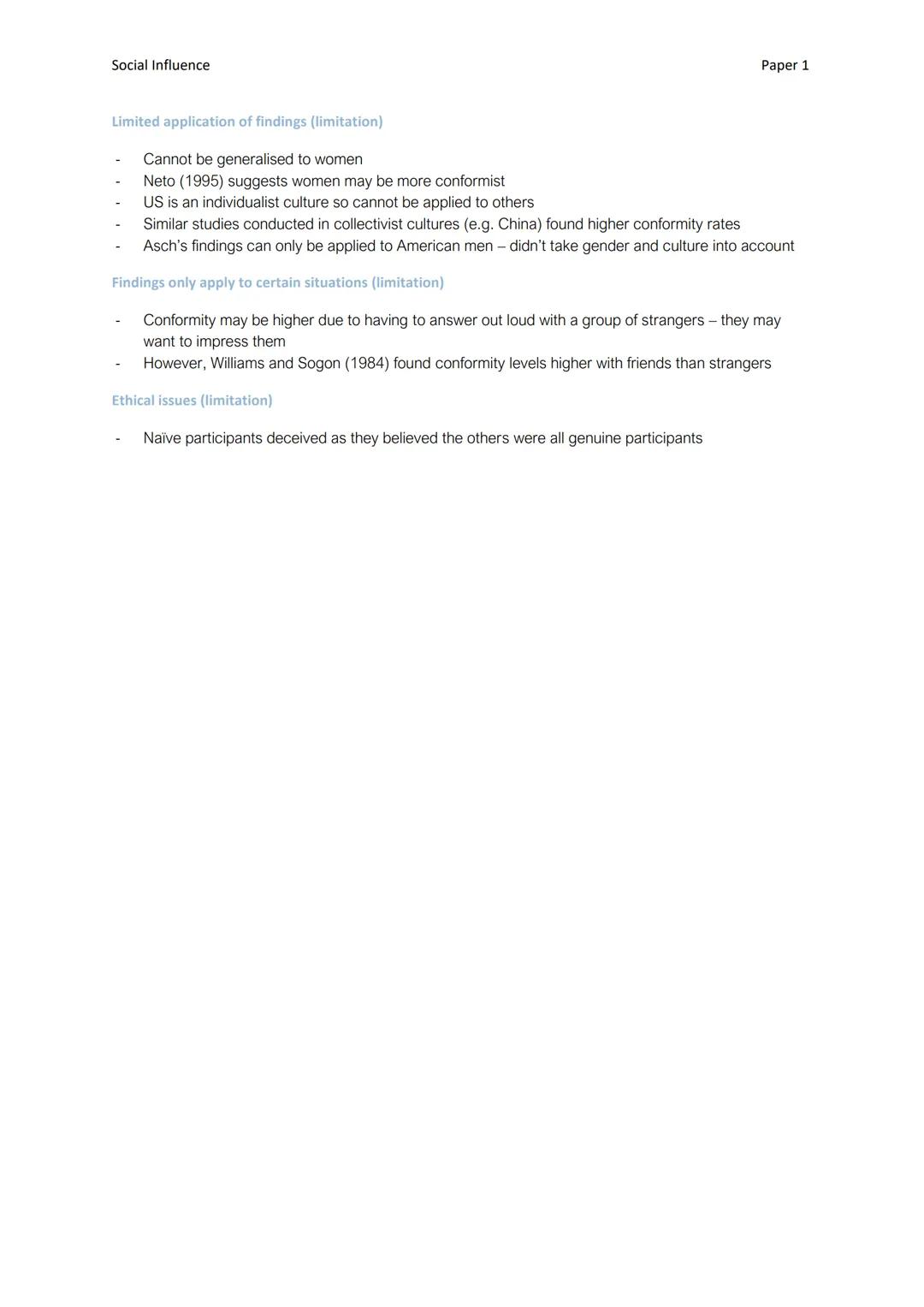 Social Influence

Paper 1

Limited application of findings (limitation)

- Cannot be generalised to women
- Neto (1995) suggests women may be more conformist
- US is an individualist culture so cannot be applied to others
- Similar studies conducted in collectivist cultures (e.g. China) found higher conformity rates
- Asch's findings can only be applied to American men – didn't take gender and culture into account

Findings only apply to certain situations (limitation)

- Conformity may be higher due to having to answer out loud with a group of strangers – they may want to impress them
- However, Williams and Sogon (1984) found conformity levels higher with friends than strangers

Ethical issues (limitation)

- Naïve participants deceived as they believed the others were all genuine participants